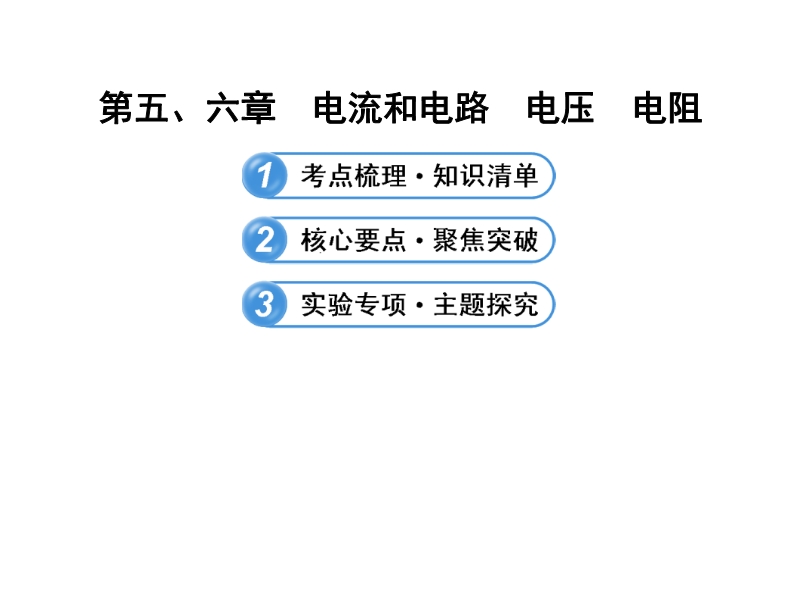 第五、六章 电流和电路 电压 电阻

1 考点梳理·知识清单

2 核心要点·聚焦突破

3 实验专项·主题探究